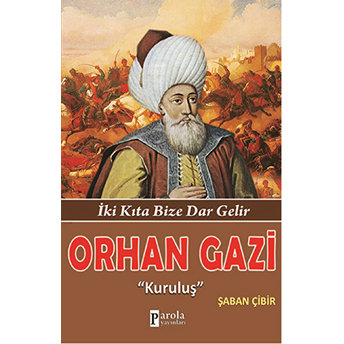 İki Kıta Bize Dar Gelir

ORHAN GAZİ

"Kuruluş"

ŞABAN ÇİBİR

Parola yayınları